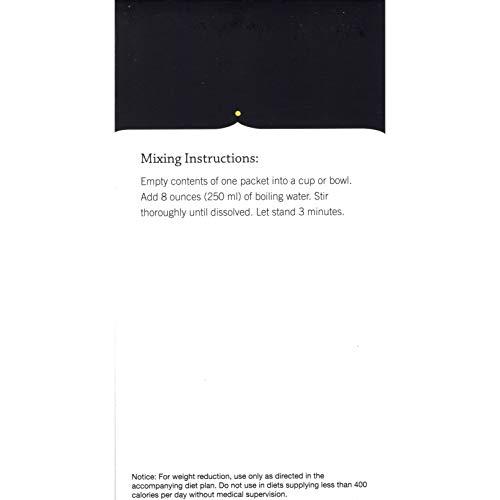 Mixing Instructions:

Empty contents of one packet into a cup or bowl. Add 8 ounces (250 ml) of boiling water. Stir thoroughly until dissolved. Let stand 3 minutes.

Notice: For weight reduction, use only as directed in the accompanying diet plan. Do not use in diets supplying less than 400 calories per day without medical supervision.